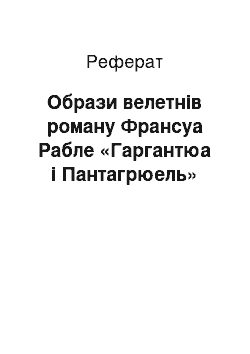 Реферат

Образи велетнів роману Франсуа Рабле «Гаргантюа і Пантагрюель»